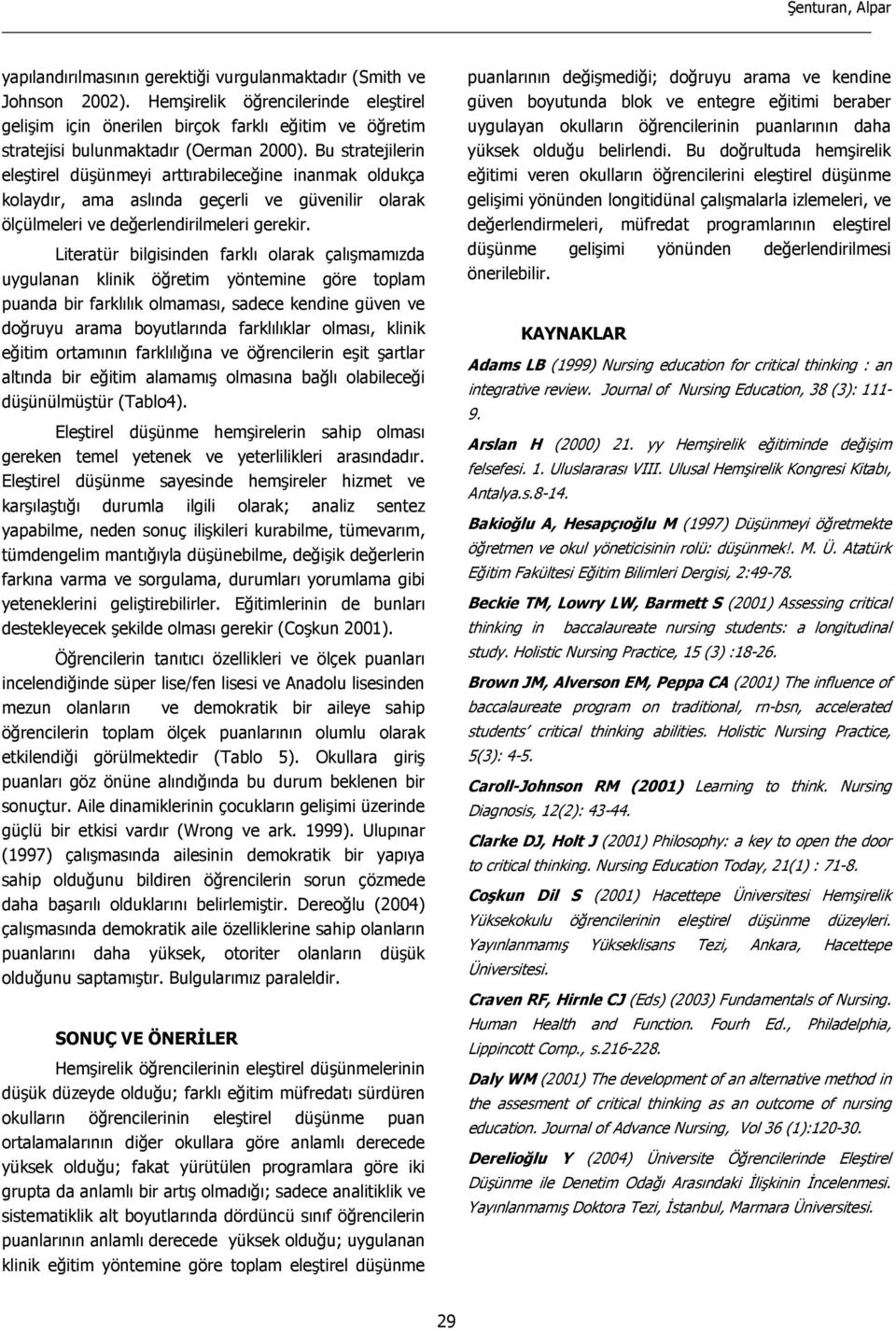 Şenturan, Alpar

yapılandırılmasının gerektiği vurgulanmaktadır (Smith ve Johnson 2002). Hemşirelik öğrencilerinde eleştirel gelişim için önerilen birçok farklı eğitim ve öğretim stratejisi bulunmaktadır (Oerman 2000). Bu stratejilerin eleştirel düşünmeyi arttırabileceğine inanmak oldukça kolaydır, ama aslında geçerli ve güvenilir olarak ölçülmeleri ve değerlendirilmeleri gerekir.

Literatür bilgisinden farklı olarak çalışmamızda uygulanan klinik öğretim yöntemine göre toplam puanda bir farklılık olmaması, sadece kendine güven ve doğruyu arama boyutlarında farklılıklar olması, klinik eğitim ortamının farklılığına ve öğrencilerin eşit şartlar altında bir eğitim alamamış olmasına bağlı olabileceği düşünülmüştür (Tablo4).

Eleştirel düşünme hemşirelerin sahip olması gereken temel yetenek ve yeterlilikleri arasındadır. Eleştirel düşünme sayesinde hemşireler hizmet ve karşılaştığı durumla ilgili olarak; analiz sentez yapabilme, neden sonuç ilişkileri kurabilme, tümevarım, tümdengelim mantığıyla düşünebilme, değişik değerlerin farkına varma ve sorgulama, durumları yorumlama gibi yeteneklerini geliştirebilirler. Eğitimlerinin de bunları destekleyecek şekilde olması gerekir (Coşkun 2001).

Öğrencilerin tanıtıcı özellikleri ve ölçek puanları incelendiğinde süper lise/fen lisesi ve Anadolu lisesinden mezun olanların ve demokratik bir aileye sahip öğrencilerin toplam ölçek puanlarının olumlu olarak etkilendiği görülmektedir (Tablo 5). Okullara giriş puanları göz önüne alındığında bu durum beklenen bir sonuçtur. Aile dinamiklerinin çocukların gelişimi üzerinde güçlü bir etkisi vardır (Wrong ve ark. 1999). Ulupınar (1997) çalışmasında ailesinin demokratik bir yapıya sahip olduğunu bildiren öğrencilerin sorun çözmede daha başarılı olduklarını belirlemiştir. Dereoğlu (2004) çalışmasında demokratik aile özelliklerine sahip olanların puanlarını daha yüksek, otoriter olanların düşük olduğunu saptamıştır. Bulgularımız paraleldir.

SONUÇ VE ÖNERİLER

Hemşirelik öğrencilerinin eleştirel düşünmelerinin düşük düzeyde olduğu; farklı eğitim müfredatı sürdüren okulların öğrencilerinin eleştirel düşünme puan ortalamalarının diğer okullara göre anlamlı derecede yüksek olduğu; fakat yürütülen programlara göre iki grupta da anlamlı bir artış olmadığı; sadece analitiklik ve sistematiklik alt boyutlarında dördüncü sınıf öğrencilerin puanlarının anlamlı derecede yüksek olduğu; uygulanan klinik eğitim yöntemine göre toplam eleştirel düşünme puanlarının değişmediği; doğruyu arama ve kendine güven boyutunda blok ve entegre eğitimi beraber uygulayan okulların öğrencilerinin puanlarının daha yüksek olduğu belirlendi. Bu doğrultuda hemşirelik eğitimi veren okulların öğrencilerini eleştirel düşünme gelişimi yönünden longitidünal çalışmalarla izlemeleri, ve değerlendirmeleri, müfredat programlarının eleştirel düşünme gelişimi yönünden değerlendirilmesi önerilebilir.

KAYNAKLAR

Adams LB (1999) Nursing education for critical thinking : an integrative review. Journal of Nursing Education, 38 (3): 111-9.

Arslan H (2000) 21. yy Hemşirelik eğitiminde değişim felsefesi. 1. Uluslararası VIII. Ulusal Hemşirelik Kongresi Kitabı, Antalya.s.8-14.

Bakioğlu A, Hesapçıoğlu M (1997) Düşünmeyi öğretmekte öğretmen ve okul yöneticisinin rolü: düşünmek!. M. Ü. Atatürk Eğitim Fakültesi Eğitim Bilimleri Dergisi, 2:49-78.

Beckie TM, Lowry LW, Barmett S (2001) Assessing critical thinking in baccalaureate nursing students: a longitudinal study. Holistic Nursing Practice, 15 (3) :18-26.

Brown JM, Alverson EM, Peppa CA (2001) The influence of baccalaureate program on traditional, rn-bsn, accelerated students' critical thinking abilities. Holistic Nursing Practice, 5(3): 4-5.

Caroll-Johnson RM (2001) Learning to think. Nursing Diagnosis, 12(2): 43-44.

Clarke DJ, Holt J (2001) Philosophy: a key to open the door to critical thinking. Nursing Education Today, 21(1) : 71-8.

Coşkun Dil S (2001) Hacettepe Üniversitesi Hemşirelik Yüksekokulu öğrencilerinin eleştirel düşünme düzeyleri. Yayınlanmamış Yükseklisans Tezi, Ankara, Hacettepe Üniversitesi.

Craven RF, Hirnle CJ (Eds) (2003) Fundamentals of Nursing. Human Health and Function. Fourh Ed., Philadelphia, Lippincott Comp., s.216-228.

Daly WM (2001) The development of an alternative method in the assesment of critical thinking as an outcome of nursing education. Journal of Advance Nursing, Vol 36 (1):120-30.

Derelioğlu Y (2004) Üniversite Öğrencilerinde Eleştirel Düşünme ile Denetim Odağı Arasındaki İlişkinin İncelenmesi. Yayınlanmamış Doktora Tezi, İstanbul, Marmara Üniversitesi.

29